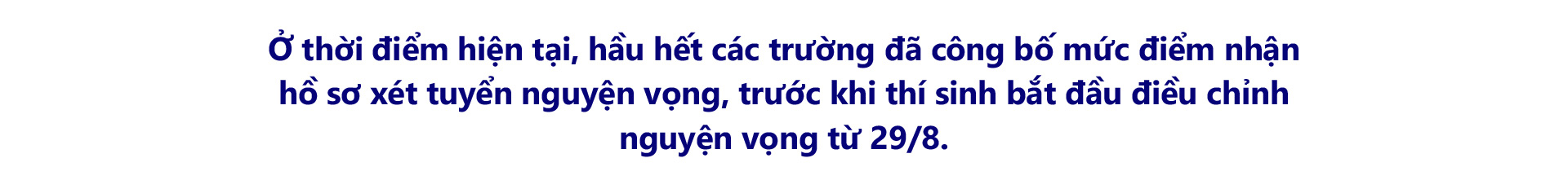 Ở thời điểm hiện tại, hầu hết các trường đã công bố mức điểm nhận hồ sơ xét tuyển nguyện vọng, trước khi thí sinh bắt đầu điều chỉnh nguyện vọng từ 29/8.